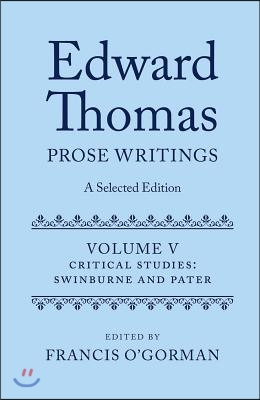 Edward Thomas
PROSE WRITINGS
A Selected Edition

VOLUME V
CRITICAL STUDIES:
SWINBURNE AND PATER

EDITED BY
FRANCIS O'GORMAN